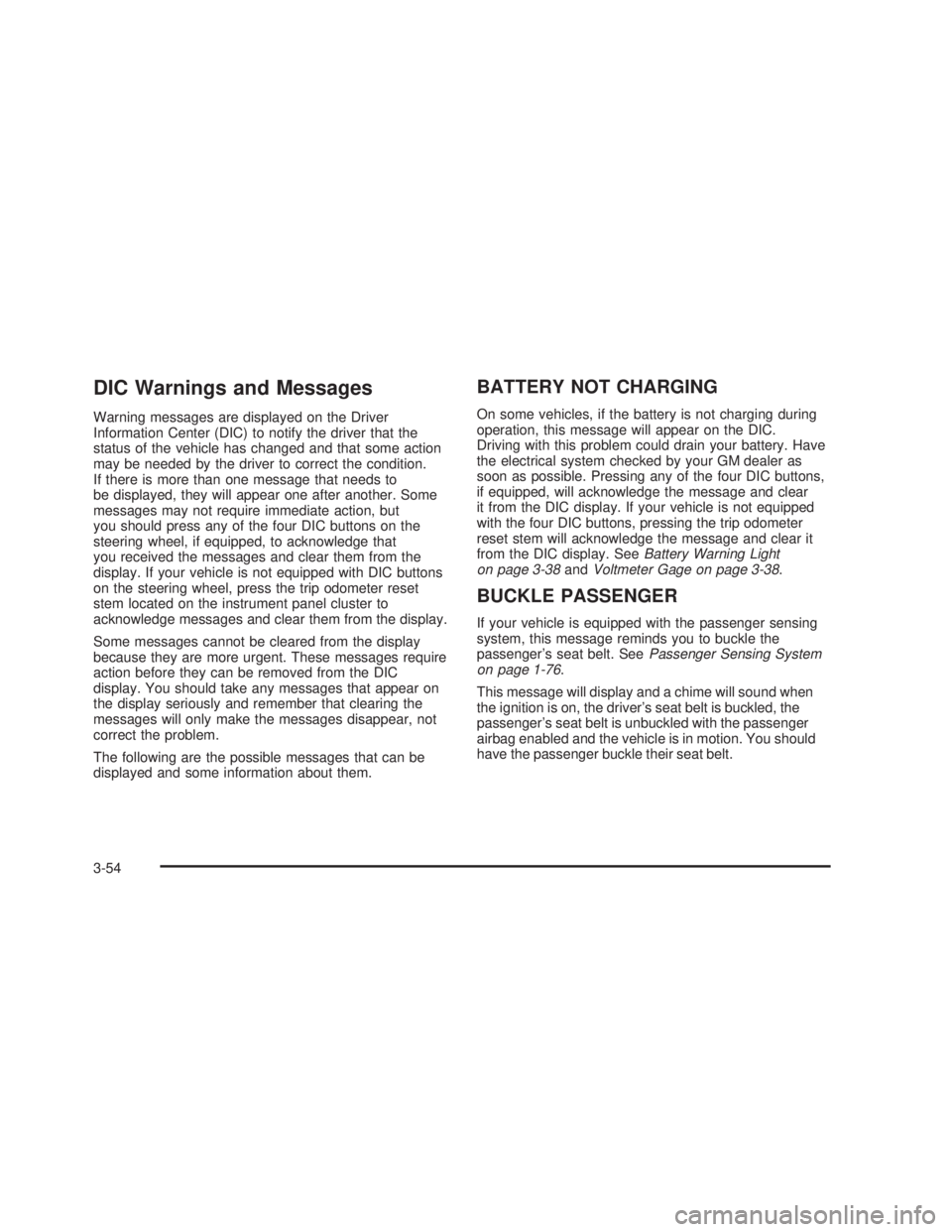 DIC Warnings and Messages

Warning messages are displayed on the Driver Information Center (DIC) to notify the driver that the status of the vehicle has changed and that some action may be needed by the driver to correct the condition. If there is more than one message that needs to be displayed, they will appear one after another. Some messages may not require immediate action, but you should press any of the four DIC buttons on the steering wheel, if equipped, to acknowledge that you received the messages and clear them from the display. If your vehicle is not equipped with DIC buttons on the steering wheel, press the trip odometer reset stem located on the instrument panel cluster to acknowledge messages and clear them from the display.

Some messages cannot be cleared from the display because they are more urgent. These messages require action before they can be removed from the DIC display. You should take any messages that appear on the display seriously and remember that clearing the messages will only make the messages disappear, not correct the problem.

The following are the possible messages that can be displayed and some information about them.

BATTERY NOT CHARGING

On some vehicles, if the battery is not charging during operation, this message will appear on the DIC. Driving with this problem could drain your battery. Have the electrical system checked by your GM dealer as soon as possible. Pressing any of the four DIC buttons, if equipped, will acknowledge the message and clear it from the DIC display. If your vehicle is not equipped with the four DIC buttons, pressing the trip odometer reset stem will acknowledge the message and clear it from the DIC display. See Battery Warning Light on page 3-38 and Voltmeter Gage on page 3-38.

BUCKLE PASSENGER

If your vehicle is equipped with the passenger sensing system, this message reminds you to buckle the passenger's seat belt. See Passenger Sensing System on page 1-76.

This message will display and a chime will sound when the ignition is on, the driver's seat belt is buckled, the passenger's seat belt is unbuckled with the passenger airbag enabled and the vehicle is in motion. You should have the passenger buckle their seat belt.

3-54

carmanualsonline.info